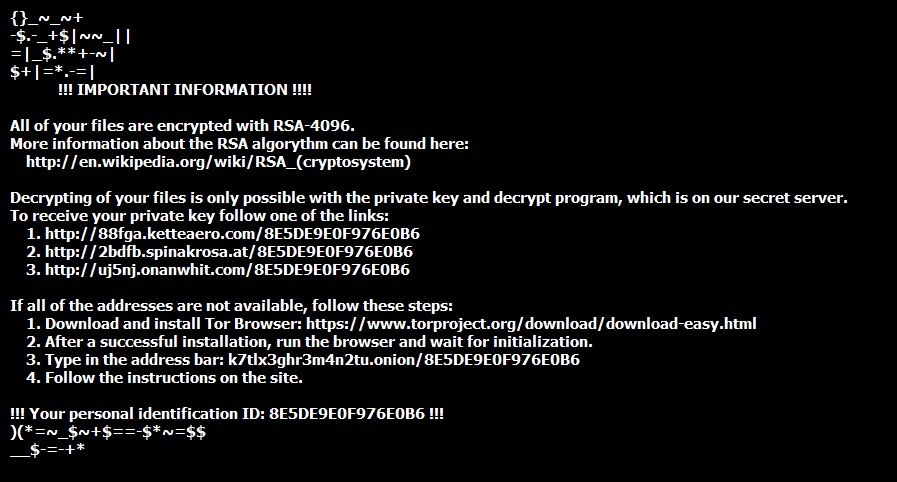 {}_~_~+
-$.-_+$|~~_||
=|_$.**+-~|
$+|=*.-=|
!!! IMPORTANT INFORMATION !!!!

All of your files are encrypted with RSA-4096.
More information about the RSA algorythm can be found here:
http://en.wikipedia.org/wiki/RSA_(cryptosystem)

Decrypting of your files is only possible with the private key and decrypt program, which is on our secret server.
To receive your private key follow one of the links:
1. http://88fga.ketteaero.com/8E5DE9E0F976E0B6
2. http://2bdfb.spinakrosa.at/8E5DE9E0F976E0B6
3. http://uj5nj.onanwhit.com/8E5DE9E0F976E0B6

If all of the addresses are not available, follow these steps:
1. Download and install Tor Browser: https://www.torproject.org/download/download-easy.html
2. After a successful installation, run the browser and wait for initialization.
3. Type in the address bar: k7tlx3ghr3m4n2tu.onion/8E5DE9E0F976E0B6
4. Follow the instructions on the site.

!!! Your personal identification ID: 8E5DE9E0F976E0B6 !!!
)(*=~_$~+$==-$*~=$$
__$-=-+*